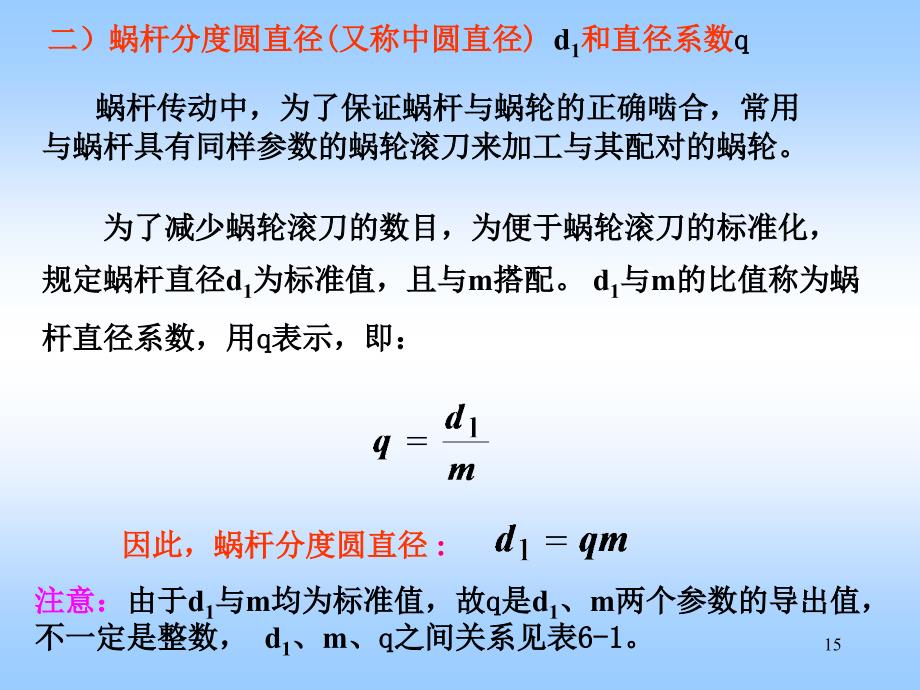 二）蜗杆分度圆直径(又称中圆直径) $d_1$和直径系数q

蜗杆传动中，为了保证蜗杆与蜗轮的正确啮合，常用与蜗杆具有同样参数的蜗轮滚刀来加工与其配对的蜗轮。

为了减少蜗轮滚刀的数目，为便于蜗轮滚刀的标准化，规定蜗杆直径$d_1$为标准值，且与m搭配。 $d_1$与m的比值称为蜗杆直径系数，用q表示，即：

$q = \frac{d_1}{m}$

因此，蜗杆分度圆直径： $d_1 = qm$

注意：由于$d_1$与m均为标准值，故q是$d_1$、m两个参数的导出值，不一定是整数， $d_1$、m、q之间关系见表6-1。

15